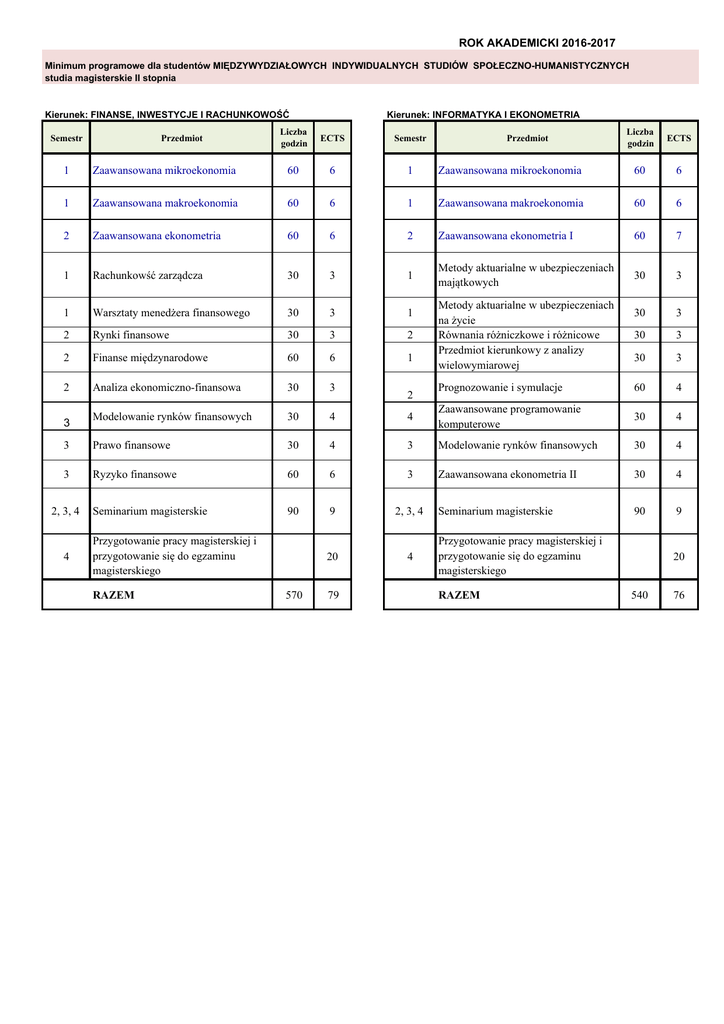 ROK AKADEMICKI 2016-2017

Minimum programowe dla studentów MIĘDZYWYDZIAŁOWYCH INDYWIDUALNYCH STUDIÓW SPOŁECZNO-HUMANISTYCZNYCH studia magisterskie II stopnia

Kierunek: FINANSE, INWESTYCJE I RACHUNKOWOŚĆ

| Semestr | Przedmiot | Liczba godzin | ECTS |
|---|---|---|---|
| 1 | Zaawansowana mikroekonomia | 60 | 6 |
| 1 | Zaawansowana makroekonomia | 60 | 6 |
| 2 | Zaawansowana ekonometria | 60 | 6 |
| 1 | Rachunkowść zarządcza | 30 | 3 |
| 1 | Warsztaty menedżera finansowego | 30 | 3 |
| 2 | Rynki finansowe | 30 | 3 |
| 2 | Finanse międzynarodowe | 60 | 6 |
| 2 | Analiza ekonomiczno-finansowa | 30 | 3 |
| 3 | Modelowanie rynków finansowych | 30 | 4 |
| 3 | Prawo finansowe | 30 | 4 |
| 3 | Ryzyko finansowe | 60 | 6 |
| 2, 3, 4 | Seminarium magisterskie | 90 | 9 |
| 4 | Przygotowanie pracy magisterskiej i przygotowanie się do egzaminu magisterskiego | | 20 |
| | RAZEM | 570 | 79 |

Kierunek: INFORMATYKA I EKONOMETRIA

| Semestr | Przedmiot | Liczba godzin | ECTS |
|---|---|---|---|
| 1 | Zaawansowana mikroekonomia | 60 | 6 |
| 1 | Zaawansowana makroekonomia | 60 | 6 |
| 2 | Zaawansowana ekonometria I | 60 | 7 |
| 1 | Metody aktuarialne w ubezpieczeniach majątkowych | 30 | 3 |
| 1 | Metody aktuarialne w ubezpieczeniach na życie | 30 | 3 |
| 2 | Równania różniczkowe i różnicowe | 30 | 3 |
| 1 | Przedmiot kierunkowy z analizy wielowymiarowej | 30 | 3 |
| 2 | Prognozowanie i symulacje | 60 | 4 |
| 4 | Zaawansowane programowanie komputerowe | 30 | 4 |
| 3 | Modelowanie rynków finansowych | 30 | 4 |
| 3 | Zaawansowana ekonometria II | 30 | 4 |
| 2, 3, 4 | Seminarium magisterskie | 90 | 9 |
| 4 | Przygotowanie pracy magisterskiej i przygotowanie się do egzaminu magisterskiego | | 20 |
| | RAZEM | 540 | 76 |